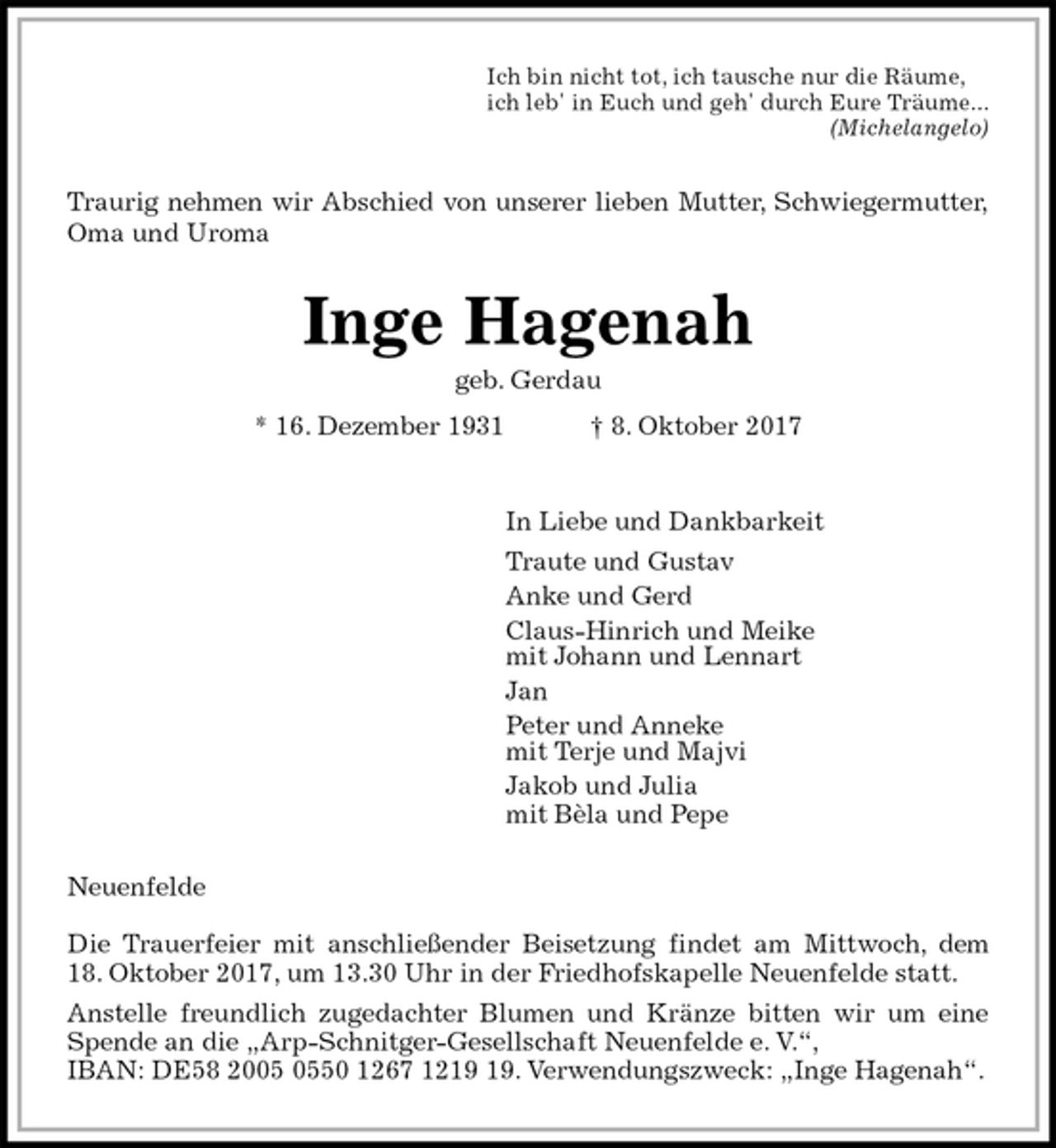 Ich bin nicht tot, ich tausche nur die Räume,
ich leb' in Euch und geh' durch Eure Träume...
(Michelangelo)

Traurig nehmen wir Abschied von unserer lieben Mutter, Schwiegermutter, Oma und Uroma

Inge Hagenah

geb. Gerdau

* 16. Dezember 1931    † 8. Oktober 2017

In Liebe und Dankbarkeit

Traute und Gustav

Anke und Gerd

Claus-Hinrich und Meike
mit Johann und Lennart

Jan

Peter und Anneke
mit Terje und Majvi

Jakob und Julia
mit Bèla und Pepe

Neuenfelde

Die Trauerfeier mit anschließender Beisetzung findet am Mittwoch, dem 18. Oktober 2017, um 13.30 Uhr in der Friedhofskapelle Neuenfelde statt.

Anstelle freundlich zugedachter Blumen und Kränze bitten wir um eine Spende an die „Arp-Schnitger-Gesellschaft Neuenfelde e. V.“,
IBAN: DE58 2005 0550 1267 1219 19. Verwendungszweck: „Inge Hagenah“.